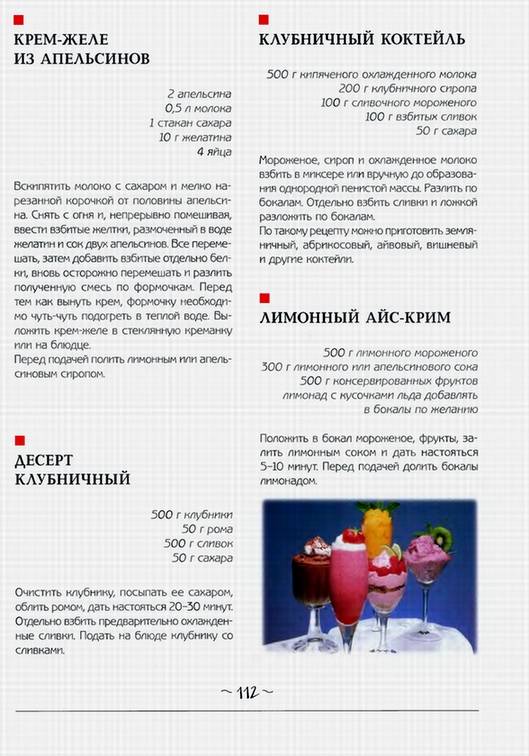 КРЕМ-ЖЕЛЕ ИЗ АПЕЛЬСИНОВ

2 апельсина
0,5 л молока
1 стакан сахара
10 г желатина
4 яйца

Вскипятить молоко с сахаром и мелко нарезанной корочкой от половины апельсина. Снять с огня и, непрерывно помешивая, ввести взбитые желтки, размоченный в воде желатин и сок двух апельсинов. Все перемешать, затем добавить взбитые отдельно белки, вновь осторожно перемешать и разлить полученную смесь по формочкам. Перед тем как вынуть крем, формочку необходимо чуть-чуть подогреть в теплой воде. Выложить крем-желе в стеклянную креманку или на блюдце.
Перед подачей полить лимонным или апельсиновым сиропом.

ДЕСЕРТ КЛУБНИЧНЫЙ

500 г клубники
50 г рома
500 г сливок
50 г сахара

Очистить клубнику, посыпать ее сахаром, облить ромом, дать настояться 20–30 минут. Отдельно взбить предварительно охлажденные сливки. Подать на блюде клубнику со сливками.

КЛУБНИЧНЫЙ КОКТЕЙЛЬ

500 г кипяченого охлажденного молока
200 г клубничного сиропа
100 г сливочного мороженого
100 г взбитых сливок
50 г сахара

Мороженое, сироп и охлажденное молоко взбить в миксере или вручную до образования однородной пенистой массы. Разлить по бокалам. Отдельно взбить сливки и ложкой разложить по бокалам.
По такому рецепту можно приготовить земляничный, абрикосовый, айвовый, вишневый и другие коктейли.

ЛИМОННЫЙ АЙС-КРИМ

500 г лимонного мороженого
300 г лимонного или апельсинового сока
500 г консервированных фруктов
лимонад с кусочками льда добавлять в бокалы по желанию

Положить в бокал мороженое, фрукты, залить лимонным соком и дать настояться 5–10 минут. Перед подачей долить бокалы лимонадом.

~ 112 ~